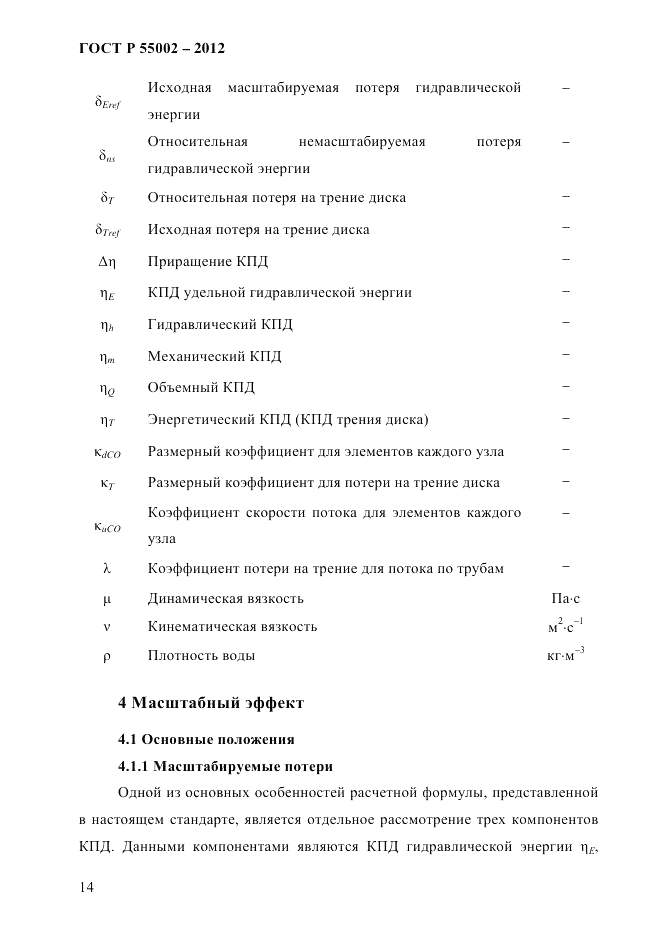 ГОСТ Р 55002 – 2012

| | | |
|---|---|---|
| $\delta_{Eref}$ | Исходная масштабируемая потеря гидравлической энергии | – |
| $\delta_{ns}$ | Относительная немасштабируемая потеря гидравлической энергии | – |
| $\delta_T$ | Относительная потеря на трение диска | – |
| $\delta_{Tref}$ | Исходная потеря на трение диска | – |
| $\Delta\eta$ | Приращение КПД | – |
| $\eta_E$ | КПД удельной гидравлической энергии | – |
| $\eta_h$ | Гидравлический КПД | – |
| $\eta_m$ | Механический КПД | – |
| $\eta_Q$ | Объемный КПД | – |
| $\eta_T$ | Энергетический КПД (КПД трения диска) | – |
| $\kappa_{dCO}$ | Размерный коэффициент для элементов каждого узла | – |
| $\kappa_T$ | Размерный коэффициент для потери на трение диска | – |
| $\kappa_{uCO}$ | Коэффициент скорости потока для элементов каждого узла | – |
| $\lambda$ | Коэффициент потери на трение для потока по трубам | – |
| $\mu$ | Динамическая вязкость | Па·с |
| $\nu$ | Кинематическая вязкость | $м^2·с^{-1}$ |
| $\rho$ | Плотность воды | $кг·м^{-3}$ |

4 Масштабный эффект

4.1 Основные положения

4.1.1 Масштабируемые потери

Одной из основных особенностей расчетной формулы, представленной в настоящем стандарте, является отдельное рассмотрение трех компонентов КПД. Данными компонентами являются КПД гидравлической энергии $\eta_E$,

14